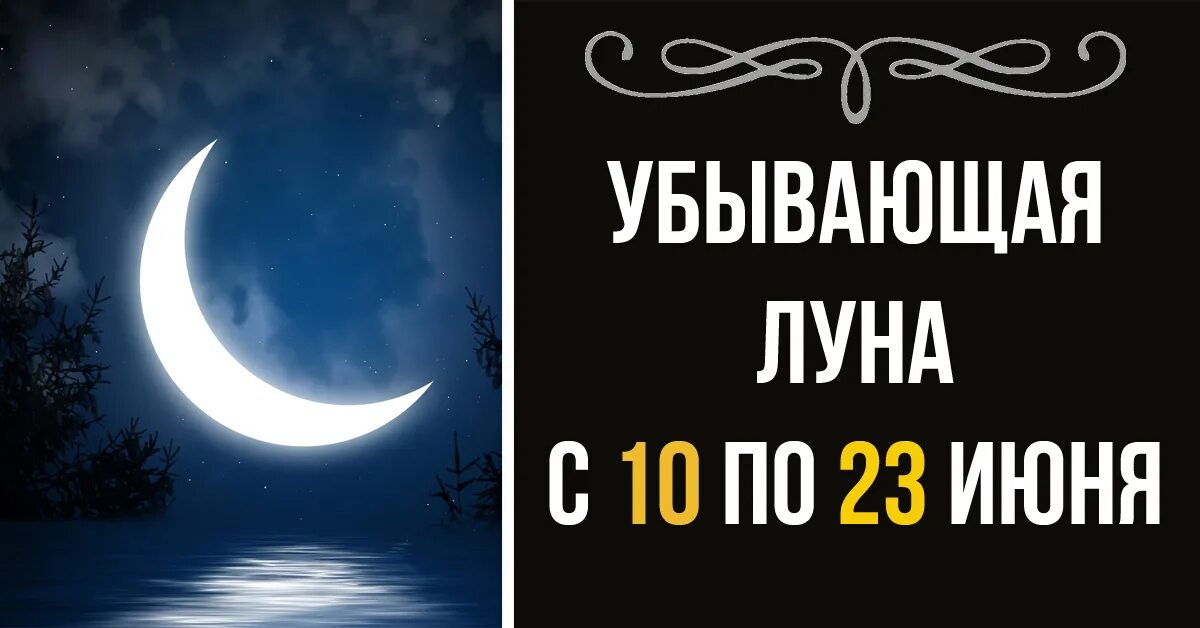 УБЫВАЮЩАЯ ЛУНА С 10 ПО 23 ИЮНЯ